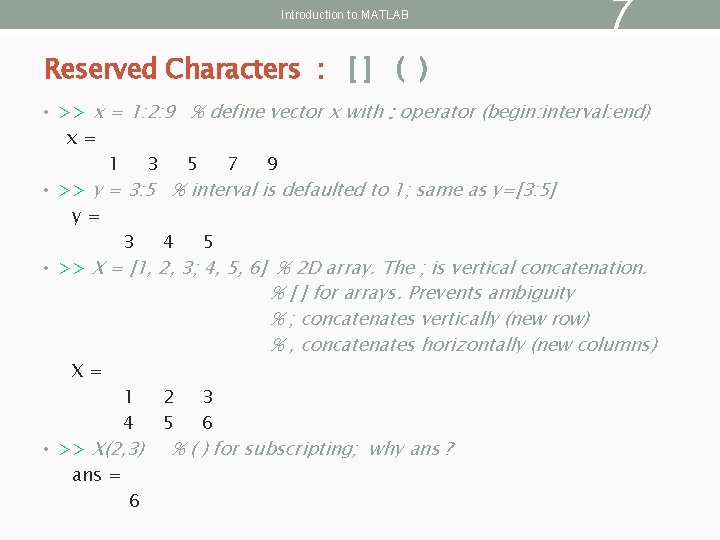 Introduction to MATLAB

7

Reserved Characters : [ ] ( )

• >> x = 1:2:9 % define vector x with : operator (begin:interval:end)

x =

1 3 5 7 9

• >> y = 3:5 % interval is defaulted to 1; same as y=[3:5]

y =

3 4 5

• >> X = [1, 2, 3; 4, 5, 6] % 2D array. The ; is vertical concatenation.

% [ ] for arrays. Prevents ambiguity

% ; concatenates vertically (new row)

% , concatenates horizontally (new columns)

X =

1 2 3

4 5 6

• >> X(2,3) % ( ) for subscripting; why ans ?

ans =

6